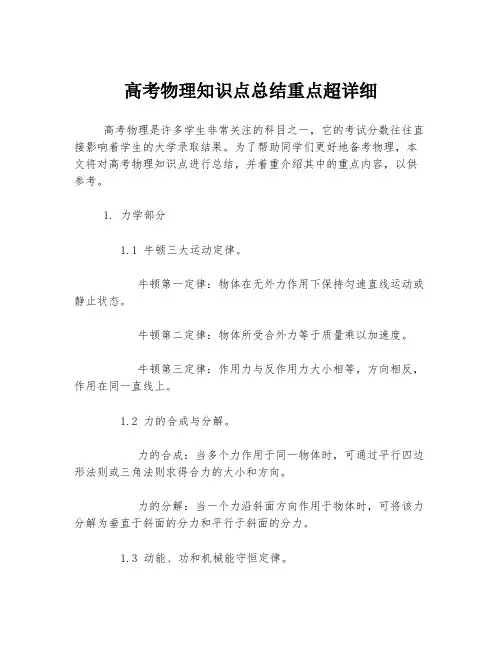 高考物理知识点总结重点超详细

高考物理是许多学生非常关注的科目之一，它的考试分数往往直接影响着学生的大学录取结果。为了帮助同学们更好地备考物理，本文将对高考物理知识点进行总结，并着重介绍其中的重点内容，以供参考。

1. 力学部分

1.1 牛顿三大运动定律。

牛顿第一定律：物体在无外力作用下保持匀速直线运动或静止状态。

牛顿第二定律：物体所受合外力等于质量乘以加速度。

牛顿第三定律：作用力与反作用力大小相等，方向相反，作用在同一直线上。

1.2 力的合成与分解。

力的合成：当多个力作用于同一物体时，可通过平行四边形法则或三角法则求得合力的大小和方向。

力的分解：当一个力沿斜面方向作用于物体时，可将该力分解为垂直于斜面的分力和平行于斜面的分力。

1.3 动能、功和机械能守恒定律。